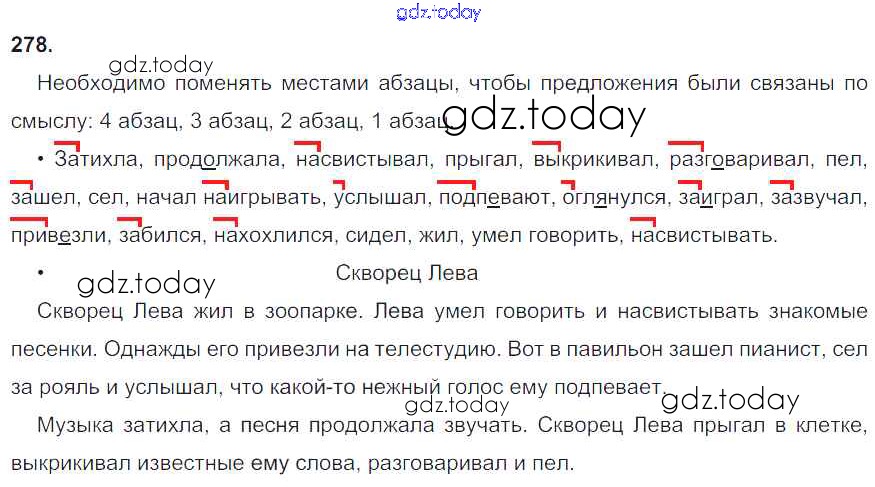 278.

Необходимо поменять местами абзацы, чтобы предложения были связаны по смыслу: 4 абзац, 3 абзац, 2 абзац, 1 абзац.

• Затихла, продолжала, насвистывал, прыгал, выкрикивал, разговаривал, пел, зашел, сел, начал наигрывать, услышал, подпевают, оглянулся, заиграл, зазвучал, привезли, забился, нахохлился, сидел, жил, умел говорить, насвистывать.

• Скворец Лева

Скворец Лева жил в зоопарке. Лева умел говорить и насвистывать знакомые песенки. Однажды его привезли на телестудию. Вот в павильон зашел пианист, сел за рояль и услышал, что какой-то нежный голос ему подпевает.

Музыка затихла, а песня продолжала звучать. Скворец Лева прыгал в клетке, выкрикивал известные ему слова, разговаривал и пел.

gdz.today